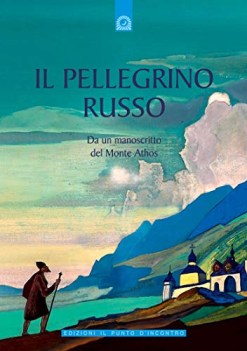 IL PELLEGRINO RUSSO

Da un manoscritto del Monte Athos

EDIZIONI IL PUNTO D'INCONTRO